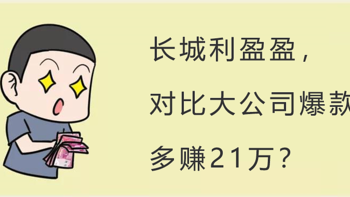 长城利盈盈，

对比大公司爆款

多赚21万？